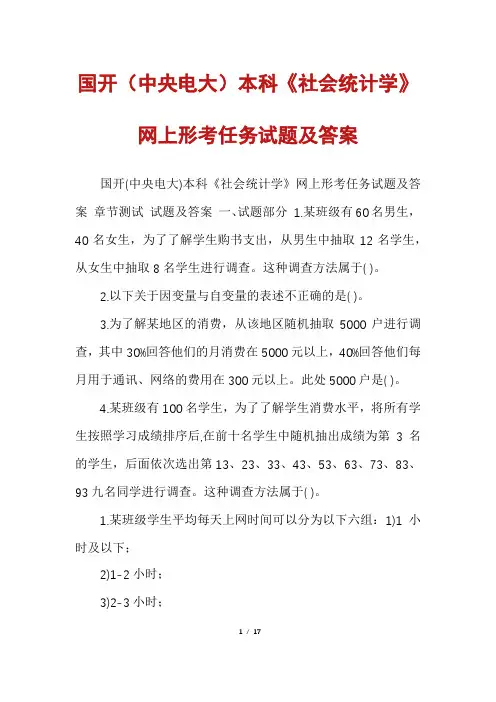 国开（中央电大）本科《社会统计学》网上形考任务试题及答案

国开(中央电大)本科《社会统计学》网上形考任务试题及答案 章节测试 试题及答案 一、试题部分 1.某班级有60名男生，40名女生，为了了解学生购书支出，从男生中抽取12名学生，从女生中抽取8名学生进行调查。这种调查方法属于( )。

2.以下关于因变量与自变量的表述不正确的是( )。

3.为了解某地区的消费，从该地区随机抽取5000户进行调查，其中30%回答他们的月消费在5000元以上，40%回答他们每月用于通讯、网络的费用在300元以上。此处5000户是( )。

4.某班级有100名学生，为了了解学生消费水平，将所有学生按照学习成绩排序后,在前十名学生中随机抽出成绩为第3名的学生，后面依次选出第13、23、33、43、53、63、73、83、93九名同学进行调查。这种调查方法属于( )。

1.某班级学生平均每天上网时间可以分为以下六组：1)1小时及以下；

2)1-2小时；

3)2-3小时；

1 / 17